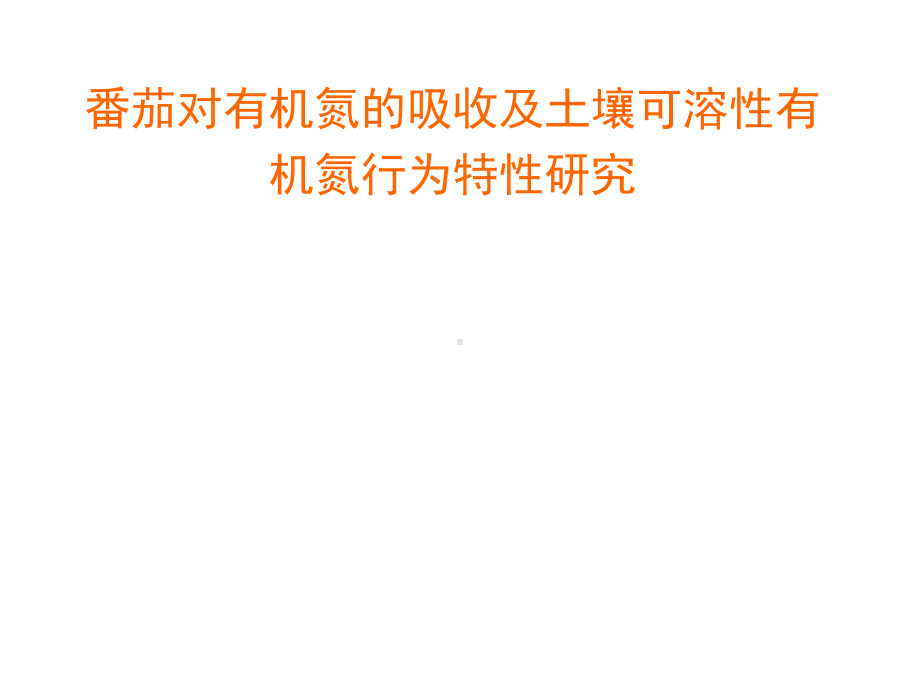 番茄对有机氮的吸收及土壤可溶性有机氮行为特性研究